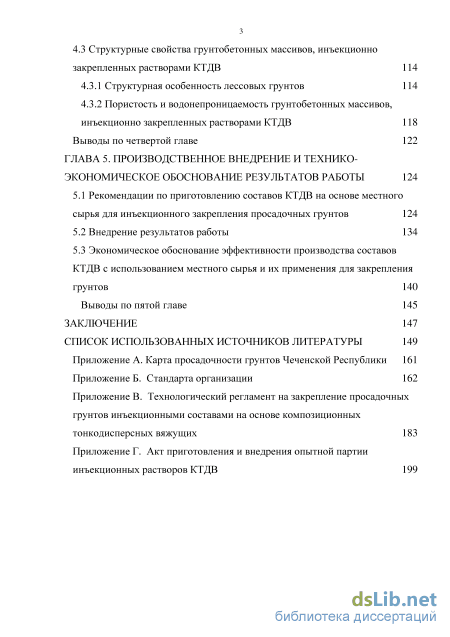 3

4.3 Структурные свойства грунтобетонных массивов, инъекционно закрепленных растворами КТДВ 114

4.3.1 Структурная особенность лессовых грунтов 114

4.3.2 Пористость и водонепроницаемость грунтобетонных массивов, инъекционно закрепленных растворами КТДВ 118

Выводы по четвертой главе 122

ГЛАВА 5. ПРОИЗВОДСТВЕННОЕ ВНЕДРЕНИЕ И ТЕХНИКО-ЭКОНОМИЧЕСКОЕ ОБОСНОВАНИЕ РЕЗУЛЬТАТОВ РАБОТЫ 124

5.1 Рекомендации по приготовлению составов КТДВ на основе местного сырья для инъекционного закрепления просадочных грунтов 124

5.2 Внедрение результатов работы 134

5.3 Экономическое обоснование эффективности производства составов КТДВ с использованием местного сырья и их применения для закрепления грунтов 140

Выводы по пятой главе 145

ЗАКЛЮЧЕНИЕ 147

СПИСОК ИСПОЛЬЗОВАННЫХ ИСТОЧНИКОВ ЛИТЕРАТУРЫ 149

Приложение А. Карта просадочности грунтов Чеченской Республики 161

Приложение Б. Стандарта организации 162

Приложение В. Технологический регламент на закрепление просадочных грунтов инъекционными составами на основе композиционных тонкодисперсных вяжущих 183

Приложение Г. Акт приготовления и внедрения опытной партии инъекционных растворов КТДВ 199

dsLib.net
библиотека диссертаций